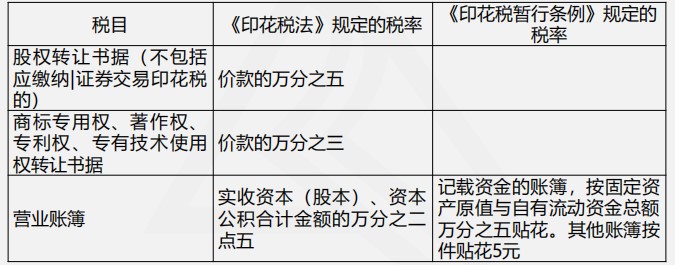 | 税目 | 《印花税法》规定的税率 | 《印花税暂行条例》规定的税率 |
|---|---|---|
| 股权转让书据（不包括应缴纳\|证券交易印花税的） | 价款的万分之五 | |
| 商标专用权、著作权、专利权、专有技术使用权转让书据 | 价款的万分之三 | |
| 营业账簿 | 实收资本（股本）、资本公积合计金额的万分之二点五 | 记载资金的账簿，按固定资产原值与自有流动资金总额万分之五贴花。其他账簿按件贴花5元 |